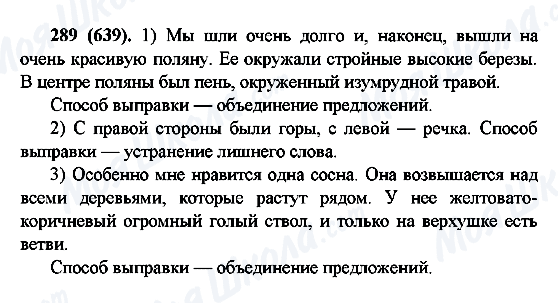 289 (639). 1) Мы шли очень долго и, наконец, вышли на очень красивую поляну. Ее окружали стройные высокие березы. В центре поляны был пень, окруженный изумрудной травой.

Способ выправки — объединение предложений.

2) С правой стороны были горы, с левой — речка. Способ выправки — устранение лишнего слова.

3) Особенно мне нравится одна сосна. Она возвышается над всеми деревьями, которые растут рядом. У нее желтовато-коричневый огромный голый ствол, и только на верхушке есть ветви.

Способ выправки — объединение предложений.